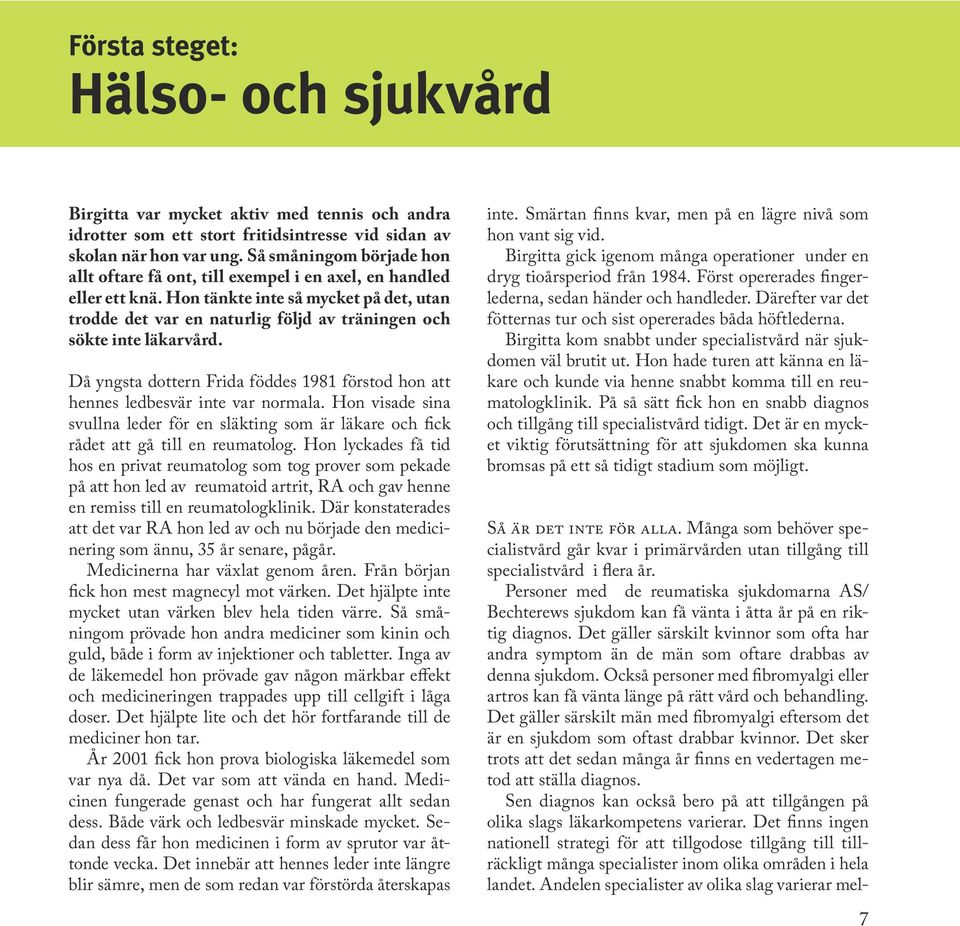 Första steget:
Hälso- och sjukvård

Birgitta var mycket aktiv med tennis och andra idrotter som ett stort fritidsintresse vid sidan av skolan när hon var ung. Så småningom började hon allt oftare få ont, till exempel i en axel, en handled eller ett knä. Hon tänkte inte så mycket på det, utan trodde det var en naturlig följd av träningen och sökte inte läkarvård.

Då yngsta dottern Frida föddes 1981 förstod hon att hennes ledbesvär inte var normala. Hon visade sina svullna leder för en släkting som är läkare och fick rådet att gå till en reumatolog. Hon lyckades få tid hos en privat reumatolog som tog prover som pekade på att hon led av reumatoid artrit, RA och gav henne en remiss till en reumatologklinik. Där konstaterades att det var RA hon led av och nu började den medicinering som ännu, 35 år senare, pågår.

Medicinerna har växlat genom åren. Från början fick hon mest magnecyl mot värken. Det hjälpte inte mycket utan värken blev hela tiden värre. Så småningom prövade hon andra mediciner som kinin och guld, både i form av injektioner och tabletter. Inga av de läkemedel hon prövade gav någon märkbar effekt och medicineringen trappades upp till cellgift i låga doser. Det hjälpte lite och det hör fortfarande till de mediciner hon tar.

År 2001 fick hon prova biologiska läkemedel som var nya då. Det var som att vända en hand. Medicinen fungerade genast och har fungerat allt sedan dess. Både värk och ledbesvär minskade mycket. Sedan dess får hon medicinen i form av sprutor var åttonde vecka. Det innebär att hennes leder inte längre blir sämre, men de som redan var förstörda återskapas inte. Smärtan finns kvar, men på en lägre nivå som hon vant sig vid.

Birgitta gick igenom många operationer under en dryg tioårsperiod från 1984. Först opererades fingerlederna, sedan händer och handleder. Därefter var det fötternas tur och sist opererades båda höftlederna.

Birgitta kom snabbt under specialistvård när sjukdomen väl brutit ut. Hon hade turen att känna en läkare och kunde via henne snabbt komma till en reumatologklinik. På så sätt fick hon en snabb diagnos och tillgång till specialistvård tidigt. Det är en mycket viktig förutsättning för att sjukdomen ska kunna bromsas på ett så tidigt stadium som möjligt.

Så är det inte för alla. Många som behöver specialistvård går kvar i primärvården utan tillgång till specialistvård i flera år.

Personer med de reumatiska sjukdomarna AS/ Bechterews sjukdom kan få vänta i åtta år på en riktig diagnos. Det gäller särskilt kvinnor som ofta har andra symptom än de män som oftare drabbas av denna sjukdom. Också personer med fibromyalgi eller artros kan få vänta länge på rätt vård och behandling. Det gäller särskilt män med fibromyalgi eftersom det är en sjukdom som oftast drabbar kvinnor. Det sker trots att det sedan många år finns en vedertagen metod att ställa diagnos.

Sen diagnos kan också bero på att tillgången på olika slags läkarkompetens varierar. Det finns ingen nationell strategi för att tillgodose tillgång till tillräckligt många specialister inom olika områden i hela landet. Andelen specialister av olika slag varierar mel-

7